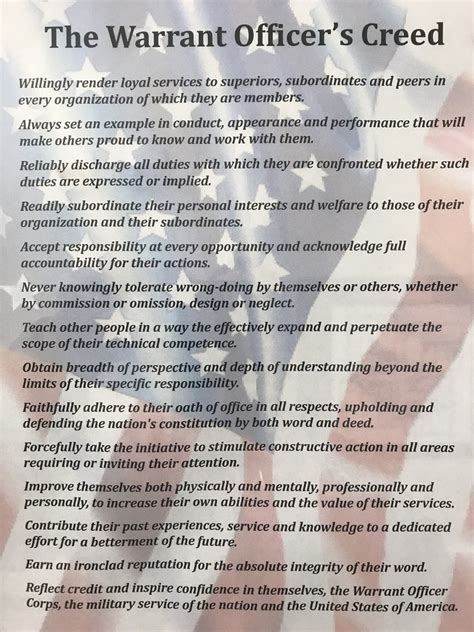 The Warrant Officer's Creed

Willingly render loyal services to superiors, subordinates and peers in every organization of which they are members.

Always set an example in conduct, appearance and performance that will make others proud to know and work with them.

Reliably discharge all duties with which they are confronted whether such duties are expressed or implied.

Readily subordinate their personal interests and welfare to those of their organization and their subordinates.

Accept responsibility at every opportunity and acknowledge full accountability for their actions.

Never knowingly tolerate wrong-doing by themselves or others, whether by commission or omission, design or neglect.

Teach other people in a way the effectively expand and perpetuate the scope of their technical competence.

Obtain breadth of perspective and depth of understanding beyond the limits of their specific responsibility.

Faithfully adhere to their oath of office in all respects, upholding and defending the nation's constitution by both word and deed.

Forcefully take the initiative to stimulate constructive action in all areas requiring or inviting their attention.

Improve themselves both physically and mentally, professionally and personally, to increase their own abilities and the value of their services.

Contribute their past experiences, service and knowledge to a dedicated effort for a betterment of the future.

Earn an ironclad reputation for the absolute integrity of their word.

Reflect credit and inspire confidence in themselves, the Warrant Officer Corps, the military service of the nation and the United States of America.